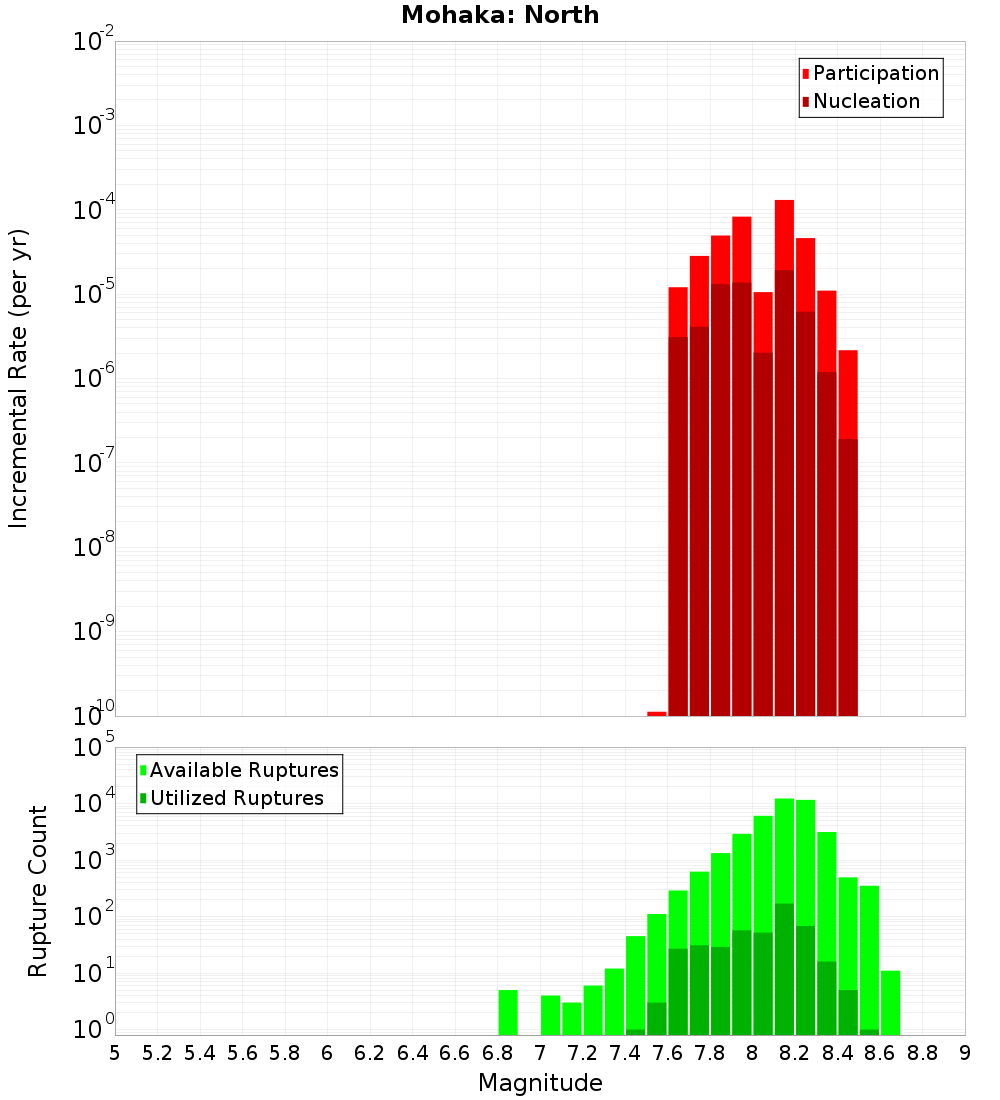 Mohaka: North

Participation
Nucleation

Incremental Rate (per yr)

$10^{-2}$
$10^{-3}$
$10^{-4}$
$10^{-5}$
$10^{-6}$
$10^{-7}$
$10^{-8}$
$10^{-9}$
$10^{-10}$

Available Ruptures
Utilized Ruptures

Rupture Count

$10^{5}$
$10^{4}$
$10^{3}$
$10^{2}$
$10^{1}$
$10^{0}$

5 5.2 5.4 5.6 5.8 6 6.2 6.4 6.6 6.8 7 7.2 7.4 7.6 7.8 8 8.2 8.4 8.6 8.8 9

Magnitude